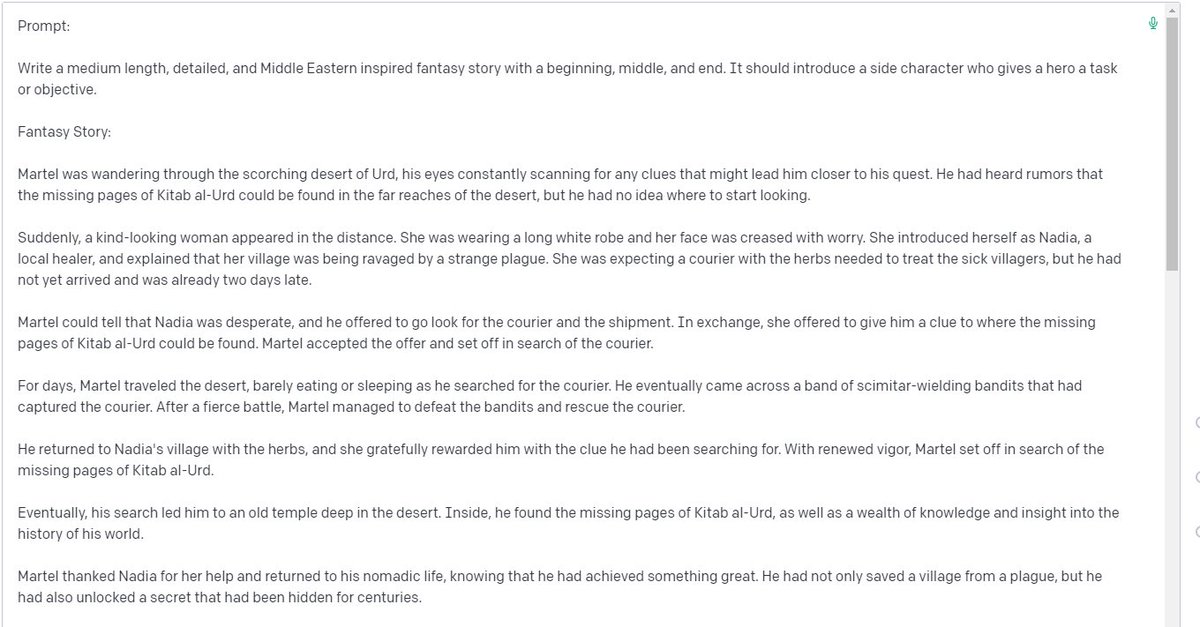 Prompt:

Write a medium length, detailed, and Middle Eastern inspired fantasy story with a beginning, middle, and end. It should introduce a side character who gives a hero a task or objective.

Fantasy Story:

Martel was wandering through the scorching desert of Urd, his eyes constantly scanning for any clues that might lead him closer to his quest. He had heard rumors that the missing pages of Kitab al-Urd could be found in the far reaches of the desert, but he had no idea where to start looking.

Suddenly, a kind-looking woman appeared in the distance. She was wearing a long white robe and her face was creased with worry. She introduced herself as Nadia, a local healer, and explained that her village was being ravaged by a strange plague. She was expecting a courier with the herbs needed to treat the sick villagers, but he had not yet arrived and was already two days late.

Martel could tell that Nadia was desperate, and he offered to go look for the courier and the shipment. In exchange, she offered to give him a clue to where the missing pages of Kitab al-Urd could be found. Martel accepted the offer and set off in search of the courier.

For days, Martel traveled the desert, barely eating or sleeping as he searched for the courier. He eventually came across a band of scimitar-wielding bandits that had captured the courier. After a fierce battle, Martel managed to defeat the bandits and rescue the courier.

He returned to Nadia's village with the herbs, and she gratefully rewarded him with the clue he had been searching for. With renewed vigor, Martel set off in search of the missing pages of Kitab al-Urd.

Eventually, his search led him to an old temple deep in the desert. Inside, he found the missing pages of Kitab al-Urd, as well as a wealth of knowledge and insight into the history of his world.

Martel thanked Nadia for her help and returned to his nomadic life, knowing that he had achieved something great. He had not only saved a village from a plague, but he had also unlocked a secret that had been hidden for centuries.